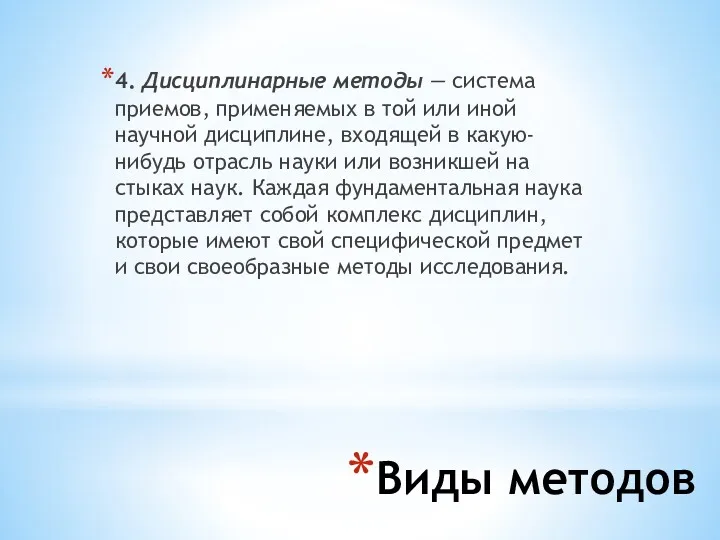 *4. Дисциплинарные методы — система приемов, применяемых в той или иной научной дисциплине, входящей в какую-нибудь отрасль науки или возникшей на стыках наук. Каждая фундаментальная наука представляет собой комплекс дисциплин, которые имеют свой специфической предмет и свои своеобразные методы исследования.

*Виды методов